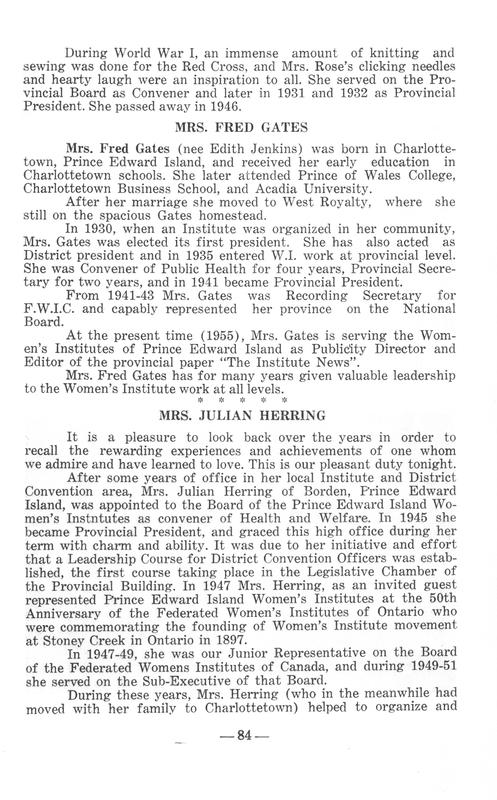 During World War I, an immense amount of knitting and sewing was done for the Red Cross, and Mrs. Rose's clicking needles and hearty laugh were an inspiration to all. She served on the Provincial Board as Convener and later in 1931 and 1932 as Provincial President. She passed away in 1946.

MRS. FRED GATES

Mrs. Fred Gates (nee Edith Jenkins) was born in Charlottetown, Prince Edward Island, and received her early education in Charlottetown schools. She later attended Prince of Wales College, Charlottetown Business School, and Acadia University.

After her marriage she moved to West Royalty, where she still on the spacious Gates homestead.

In 1930, when an Institute was organized in her community, Mrs. Gates was elected its first president. She has also acted as District president and in 1935 entered W.I. work at provincial level. She was Convener of Public Health for four years, Provincial Secretary for two years, and in 1941 became Provincial President.

From 1941-43 Mrs. Gates was Recording Secretary for F.W.I.C. and capably represented her province on the National Board.

At the present time (1955), Mrs. Gates is serving the Women's Institutes of Prince Edward Island as Publicity Director and Editor of the provincial paper "The Institute News".

Mrs. Fred Gates has for many years given valuable leadership to the Women's Institute work at all levels.

* * * * *

MRS. JULIAN HERRING

It is a pleasure to look back over the years in order to recall the rewarding experiences and achievements of one whom we admire and have learned to love. This is our pleasant duty tonight.

After some years of office in her local Institute and District Convention area, Mrs. Julian Herring of Borden, Prince Edward Island, was appointed to the Board of the Prince Edward Island Women's Instntutes as convener of Health and Welfare. In 1945 she became Provincial President, and graced this high office during her term with charm and ability. It was due to her initiative and effort that a Leadership Course for District Convention Officers was established, the first course taking place in the Legislative Chamber of the Provincial Building. In 1947 Mrs. Herring, as an invited guest represented Prince Edward Island Women's Institutes at the 50th Anniversary of the Federated Women's Institutes of Ontario who were commemorating the founding of Women's Institute movement at Stoney Creek in Ontario in 1897.

In 1947-49, she was our Junior Representative on the Board of the Federated Womens Institutes of Canada, and during 1949-51 she served on the Sub-Executive of that Board.

During these years, Mrs. Herring (who in the meanwhile had moved with her family to Charlottetown) helped to organize and

—84—